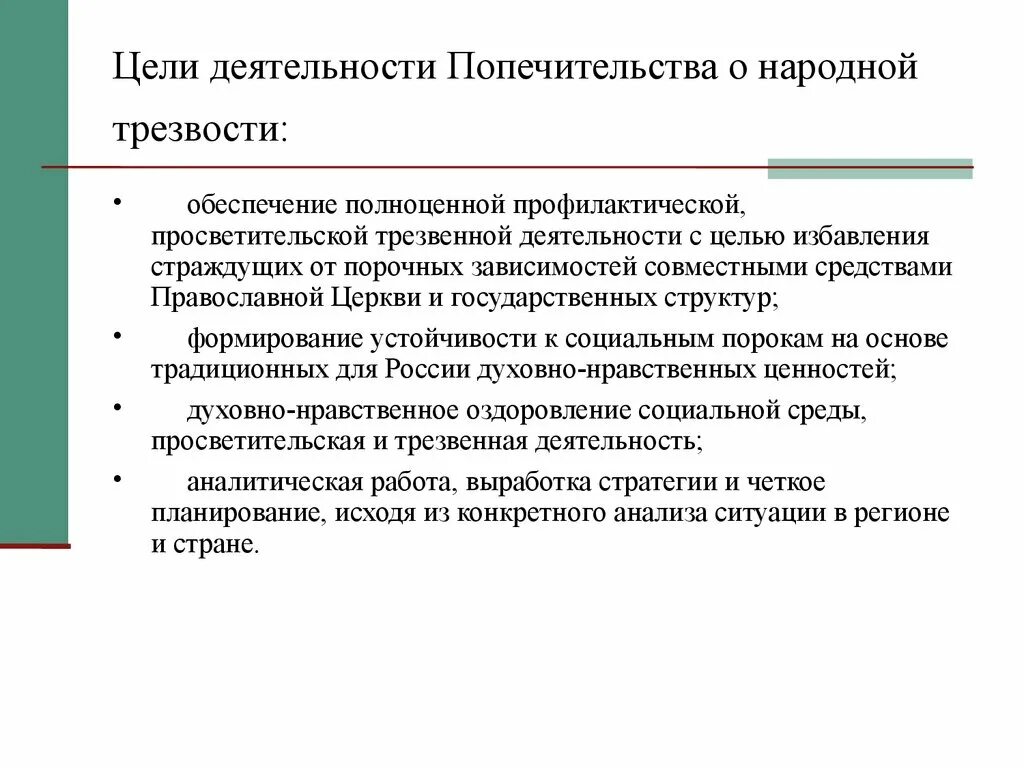 Цели деятельности Попечительства о народной трезвости:

• обеспечение полноценной профилактической, просветительской трезвенной деятельности с целью избавления страждущих от порочных зависимостей совместными средствами Православной Церкви и государственных структур;

• формирование устойчивости к социальным порокам на основе традиционных для России духовно-нравственных ценностей;

• духовно-нравственное оздоровление социальной среды, просветительская и трезвенная деятельность;

• аналитическая работа, выработка стратегии и четкое планирование, исходя из конкретного анализа ситуации в регионе и стране.